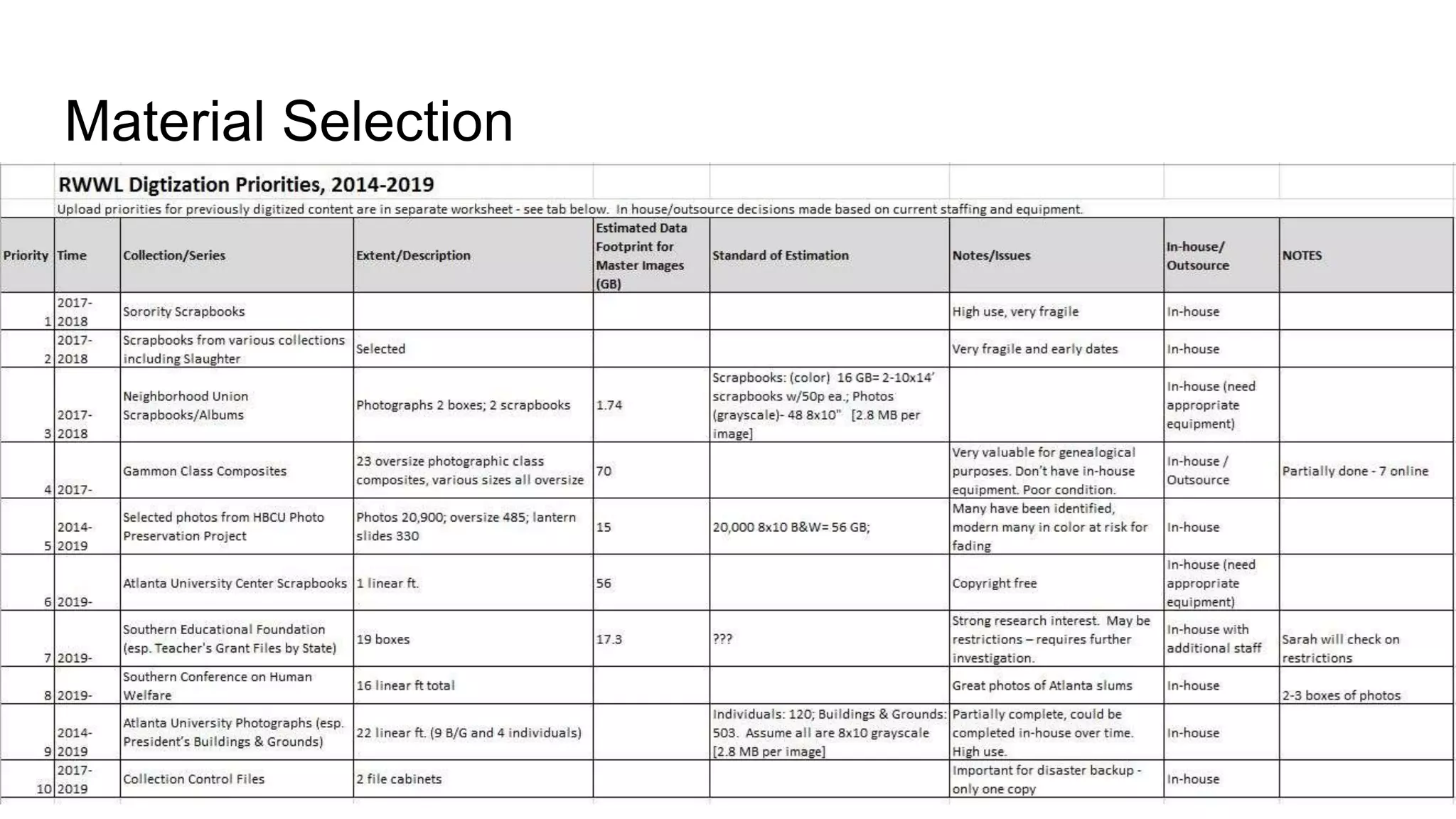 Material Selection

RWWL Digtization Priorities, 2014-2019

Upload priorities for previously digitized content are in separate worksheet - see tab below. In house/outsource decisions made based on current staffing and equipment.

| Priority | Time | Collection/Series | Extent/Description | Estimated Data Footprint for Master Images (GB) | Standard of Estimation | Notes/Issues | In-house/ Outsource | NOTES |
|---|---|---|---|---|---|---|---|---|
| 1 | 2017-2018 | Sorority Scrapbooks | | | | High use, very fragile | In-house | |
| 2 | 2017-2018 | Scrapbooks from various collections including Slaughter | Selected | | | Very fragile and early dates | In-house | |
| 3 | 2017-2018 | Neighborhood Union Scrapbooks/Albums | Photographs 2 boxes; 2 scrapbooks | 1.74 | Scrapbooks: (color) 16 GB= 2-10x14' scrapbooks w/50p ea.; Photos (grayscale)- 48 8x10" [2.8 MB per image] | | In-house (need appropriate equipment) | |
| 4 | 2017- | Gammon Class Composites | 23 oversize photographic class composites, various sizes all oversize | 70 | | Very valuable for genealogical purposes. Don't have in-house equipment. Poor condition. | In-house / Outsource | Partially done - 7 online |
| 5 | 2014-2019 | Selected photos from HBCU Photo Preservation Project | Photos 20,900; oversize 485; lantern slides 330 | 15 | 20,000 8x10 B&W= 56 GB; | Many have been identified, modern many in color at risk for fading | In-house | |
| 6 | 2019- | Atlanta University Center Scrapbooks | 1 linear ft. | 56 | | Copyright free | In-house (need appropriate equipment) | |
| 7 | 2019- | Southern Educational Foundation (esp. Teacher's Grant Files by State) | 19 boxes | 17.3 | ??? | Strong research interest. May be restrictions – requires further investigation. | In-house with additional staff | Sarah will check on restrictions |
| 8 | 2019- | Southern Conference on Human Welfare | 16 linear ft total | | | Great photos of Atlanta slums | In-house | 2-3 boxes of photos |
| 9 | 2014-2019 | Atlanta University Photographs (esp. President's Buildings & Grounds) | 22 linear ft. (9 B/G and 4 individuals) | | Individuals: 120; Buildings & Grounds: 503. Assume all are 8x10 grayscale [2.8 MB per image] | Partially complete, could be completed in-house over time. High use. | In-house | |
| 10 | 2017-2019 | Collection Control Files | 2 file cabinets | | | Important for disaster backup - only one copy | In-house | |